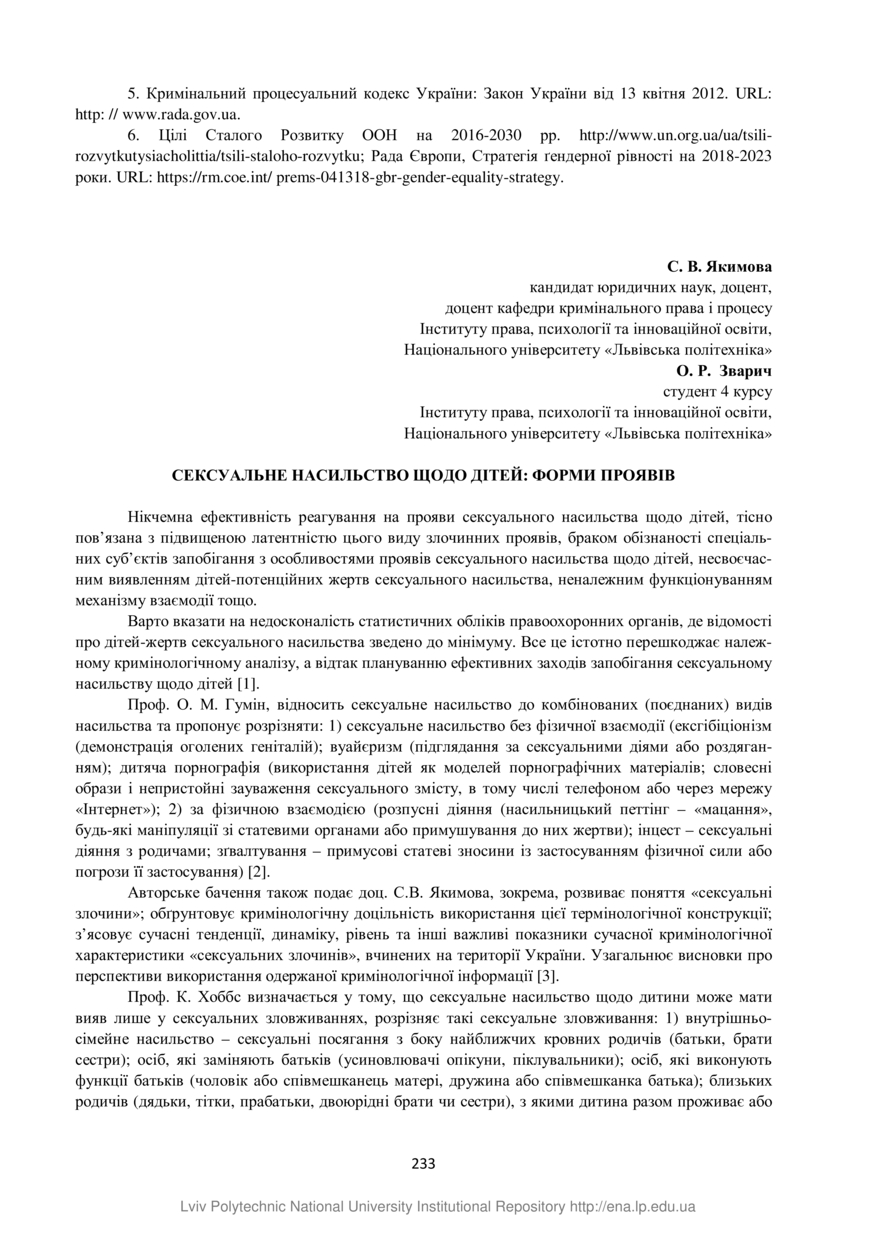 5. Кримінальний процесуальний кодекс України: Закон України від 13 квітня 2012. URL: http: // www.rada.gov.ua.

6. Цілі Сталого Розвитку ООН на 2016-2030 рр. http://www.un.org.ua/ua/tsili-rozvytkutysiacholittia/tsili-staloho-rozvytku; Рада Європи, Стратегія гендерної рівності на 2018-2023 роки. URL: https://rm.coe.int/ prems-041318-gbr-gender-equality-strategy.

С. В. Якимова
кандидат юридичних наук, доцент,
доцент кафедри кримінального права і процесу
Інституту права, психології та інноваційної освіти,
Національного університету «Львівська політехніка»
О. Р. Зварич
студент 4 курсу
Інституту права, психології та інноваційної освіти,
Національного університету «Львівська політехніка»

СЕКСУАЛЬНЕ НАСИЛЬСТВО ЩОДО ДІТЕЙ: ФОРМИ ПРОЯВІВ

Нікчемна ефективність реагування на прояви сексуального насильства щодо дітей, тісно пов'язана з підвищеною латентністю цього виду злочинних проявів, браком обізнаності спеціальних суб'єктів запобігання з особливостями проявів сексуального насильства щодо дітей, несвоєчасним виявленням дітей-потенційних жертв сексуального насильства, неналежним функціонуванням механізму взаємодії тощо.

Варто вказати на недосконалість статистичних обліків правоохоронних органів, де відомості про дітей-жертв сексуального насильства зведено до мінімуму. Все це істотно перешкоджає належному кримінологічному аналізу, а відтак плануванню ефективних заходів запобігання сексуальному насильству щодо дітей [1].

Проф. О. М. Гумін, відносить сексуальне насильство до комбінованих (поєднаних) видів насильства та пропонує розрізняти: 1) сексуальне насильство без фізичної взаємодії (ексгібіціонізм (демонстрація оголених геніталій); вуайєризм (підглядання за сексуальними діями або роздяганням); дитяча порнографія (використання дітей як моделей порнографічних матеріалів; словесні образи і непристойні зауваження сексуального змісту, в тому числі телефоном або через мережу «Інтернет»); 2) за фізичною взаємодією (розпусні діяння (насильницький петтінг – «мацання», будь-які маніпуляції зі статевими органами або примушування до них жертви); інцест – сексуальні діяння з родичами; зґвалтування – примусові статеві зносини із застосуванням фізичної сили або погрози її застосування) [2].

Авторське бачення також подає доц. С.В. Якимова, зокрема, розвиває поняття «сексуальні злочини»; обґрунтовує кримінологічну доцільність використання цієї термінологічної конструкції; з'ясовує сучасні тенденції, динаміку, рівень та інші важливі показники сучасної кримінологічної характеристики «сексуальних злочинів», вчинених на території України. Узагальнює висновки про перспективи використання одержаної кримінологічної інформації [3].

Проф. К. Хоббс визначається у тому, що сексуальне насильство щодо дитини може мати вияв лише у сексуальних зловживаннях, розрізняє такі сексуальне зловживання: 1) внутрішньосімейне насильство – сексуальні посягання з боку найближчих кровних родичів (батьки, брати сестри); осіб, які заміняють батьків (усиновлювачі опікуни, піклувальники); осіб, які виконують функції батьків (чоловік або співмешканець матері, дружина або співмешканка батька); близьких родичів (дядьки, тітки, прабатьки, двоюрідні брати чи сестри), з якими дитина разом проживає або

233

Lviv Polytechnic National University Institutional Repository http://ena.lp.edu.ua